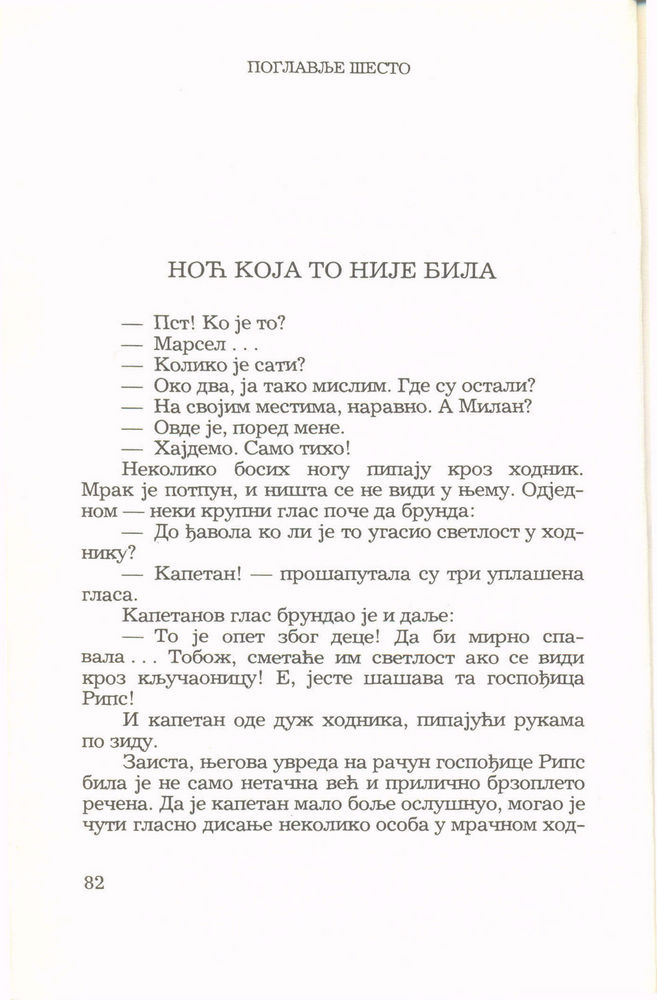 ПОГЛАВЉЕ ШЕСТО

НОЋ КОЈА ТО НИЈЕ БИЛА

— Пст! Ко је то?
— Марсел . . .
— Колико је сати?
— Око два, ја тако мислим. Где су остали?
— На својим местима, наравно. А Милан?
— Овде је, поред мене.
— Хајдемо. Само тихо!

Неколико босих ногу пипају кроз ходник. Мрак је потпун, и ништа се не види у њему. Одједном — неки крупни глас поче да брунда:

— До ђавола ко ли је то угасио светлост у ходнику?

— Капетан! — прошапутала су три уплашена гласа.

Капетанов глас брундао је и даље:

— То је опет због деце! Да би мирно спавала . . . Тобож, сметаће им светлост ако се види кроз кључаоницу! Е, јесте шашава та госпођица Рипс!

И капетан оде дуж ходника, пипајући рукама по зиду.

Заиста, његова увреда на рачун госпођице Рипс била је не само нетачна већ и прилично брзоплето речена. Да је капетан мало боље ослушнуо, могао је чути гласно дисање неколико особа у мрачном ход-

82